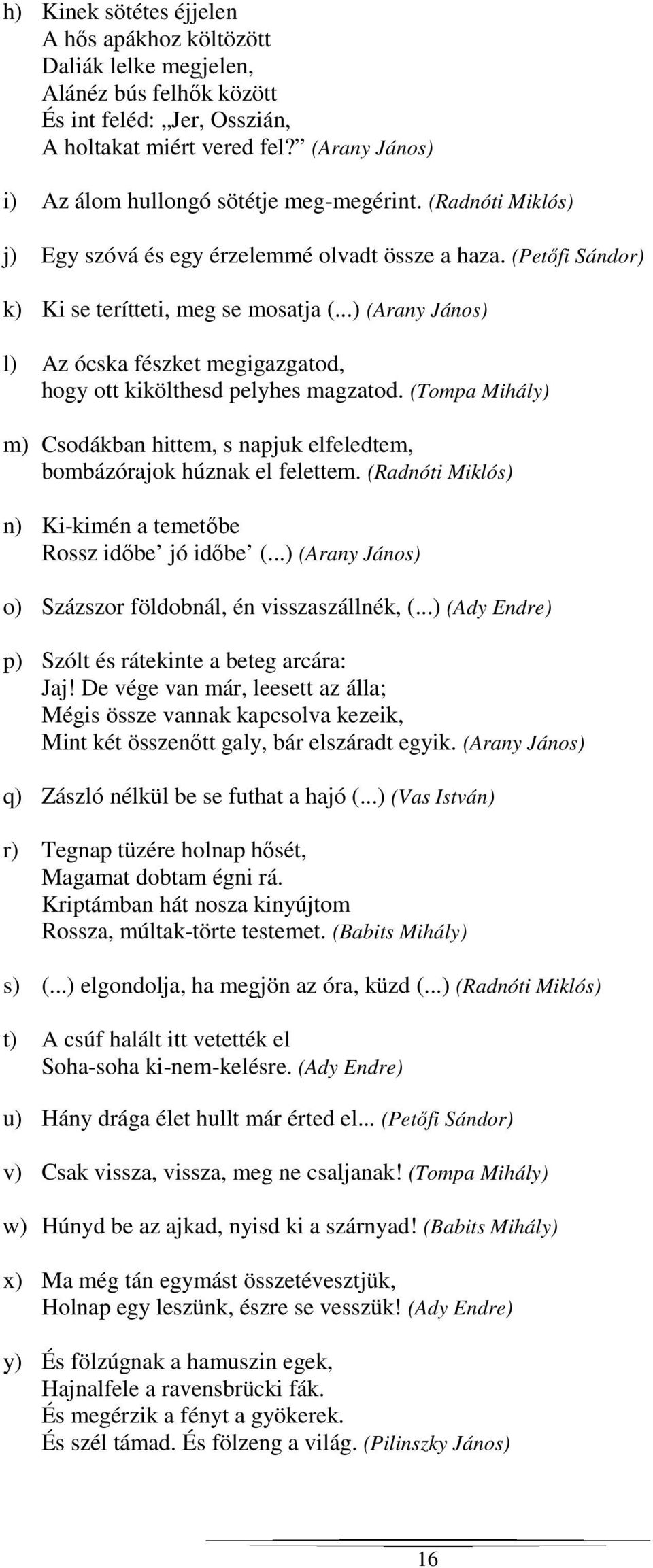 h) Kinek sötétes éjjelen
A hős apákhoz költözött
Daliák lelke megjelen,
Alánéz bús felhők között
És int feléd: „Jer, Osszián,
A holtakat miért vered fel?” (Arany János)

i) Az álom hullongó sötétje meg-megérint. (Radnóti Miklós)

j) Egy szóvá és egy érzelemmé olvadt össze a haza. (Petőfi Sándor)

k) Ki se terítteti, meg se mosatja (...) (Arany János)

l) Az ócska fészket megigazgatod,
hogy ott kikölthesd pelyhes magzatod. (Tompa Mihály)

m) Csodákban hittem, s napjuk elfeledtem,
bombázórajok húznak el felettem. (Radnóti Miklós)

n) Ki-kimén a temetőbe
Rossz időbe’ jó időbe’ (...) (Arany János)

o) Százszor földobnál, én visszaszállnék, (...) (Ady Endre)

p) Szólt és rátekinte a beteg arcára:
Jaj! De vége van már, leesett az álla;
Mégis össze vannak kapcsolva kezeik,
Mint két összenőtt galy, bár elszáradt egyik. (Arany János)

q) Zászló nélkül be se futhat a hajó (...) (Vas István)

r) Tegnap tüzére holnap hősét,
Magamat dobtam égni rá.
Kriptámban hát nosza kinyújtom
Rossza, múltak-törte testemet. (Babits Mihály)

s) (...) elgondolja, ha megjön az óra, küzd (...) (Radnóti Miklós)

t) A csúf halált itt vetették el
Soha-soha ki-nem-kelésre. (Ady Endre)

u) Hány drága élet hullt már érted el... (Petőfi Sándor)

v) Csak vissza, vissza, meg ne csaljanak! (Tompa Mihály)

w) Húnyd be az ajkad, nyisd ki a szárnyad! (Babits Mihály)

x) Ma még tán egymást összetévesztjük,
Holnap egy leszünk, észre se vesszük! (Ady Endre)

y) És fölzúgnak a hamuszin egek,
Hajnalfele a ravensbrücki fák.
És megérzik a fényt a gyökerek.
És szél támad. És fölzeng a világ. (Pilinszky János)

16